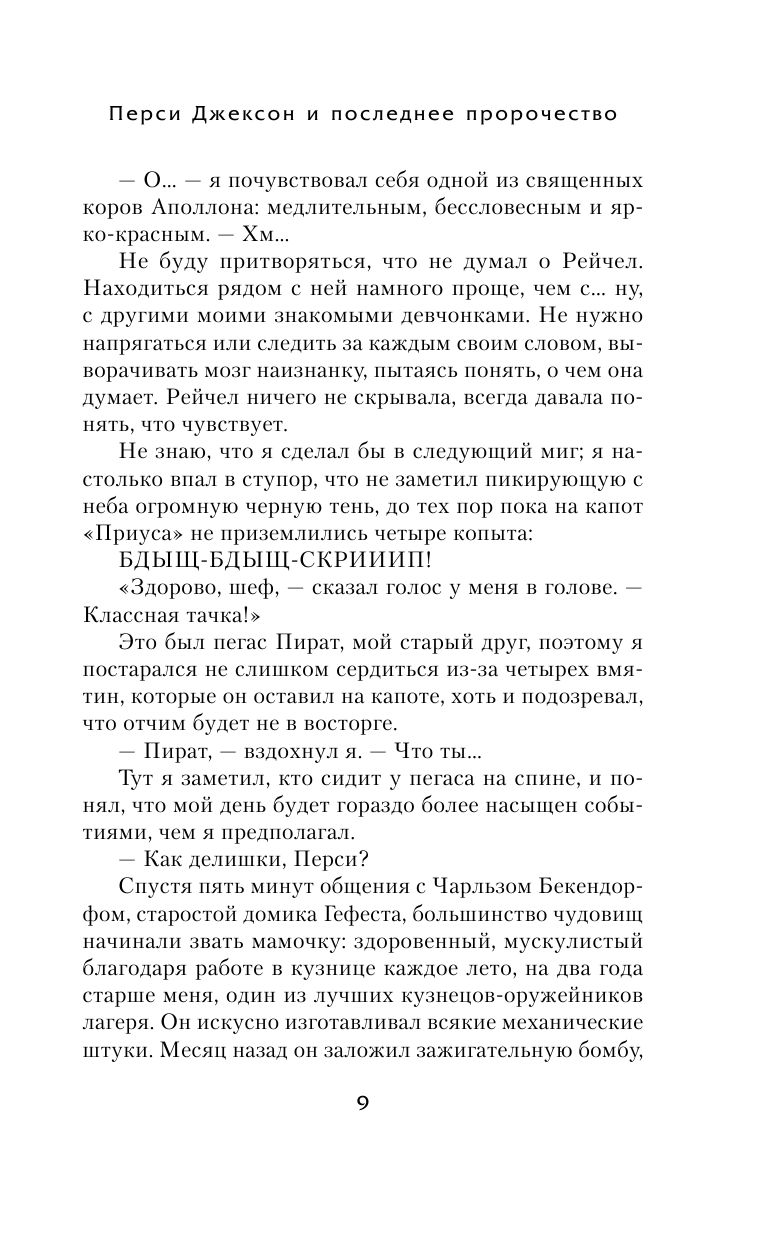 Перси Джексон и последнее пророчество

— О... — я почувствовал себя одной из священных коров Аполлона: медлительным, бессловесным и ярко-красным. — Хм...

Не буду притворяться, что не думал о Рейчел. Находиться рядом с ней намного проще, чем с... ну, с другими моими знакомыми девчонками. Не нужно напрягаться или следить за каждым своим словом, выворачивать мозг наизнанку, пытаясь понять, о чем она думает. Рейчел ничего не скрывала, всегда давала понять, что чувствует.

Не знаю, что я сделал бы в следующий миг; я настолько впал в ступор, что не заметил пикирующую с неба огромную черную тень, до тех пор пока на капот «Приуса» не приземлились четыре копыта:

БДЫЩ-БДЫЩ-СКРИИИП!

«Здорово, шеф, — сказал голос у меня в голове. — Классная тачка!»

Это был пегас Пират, мой старый друг, поэтому я постарался не слишком сердиться из-за четырех вмятин, которые он оставил на капоте, хоть и подозревал, что отчим будет не в восторге.

— Пират, — вздохнул я. — Что ты...

Тут я заметил, кто сидит у пегаса на спине, и понял, что мой день будет гораздо более насыщен событиями, чем я предполагал.

— Как делишки, Перси?

Спустя пять минут общения с Чарльзом Бекендорфом, старостой домика Гефеста, большинство чудовищ начинали звать мамочку: здоровенный, мускулистый благодаря работе в кузнице каждое лето, на два года старше меня, один из лучших кузнецов-оружейников лагеря. Он искусно изготавливал всякие механические штуки. Месяц назад он заложил зажигательную бомбу,

9